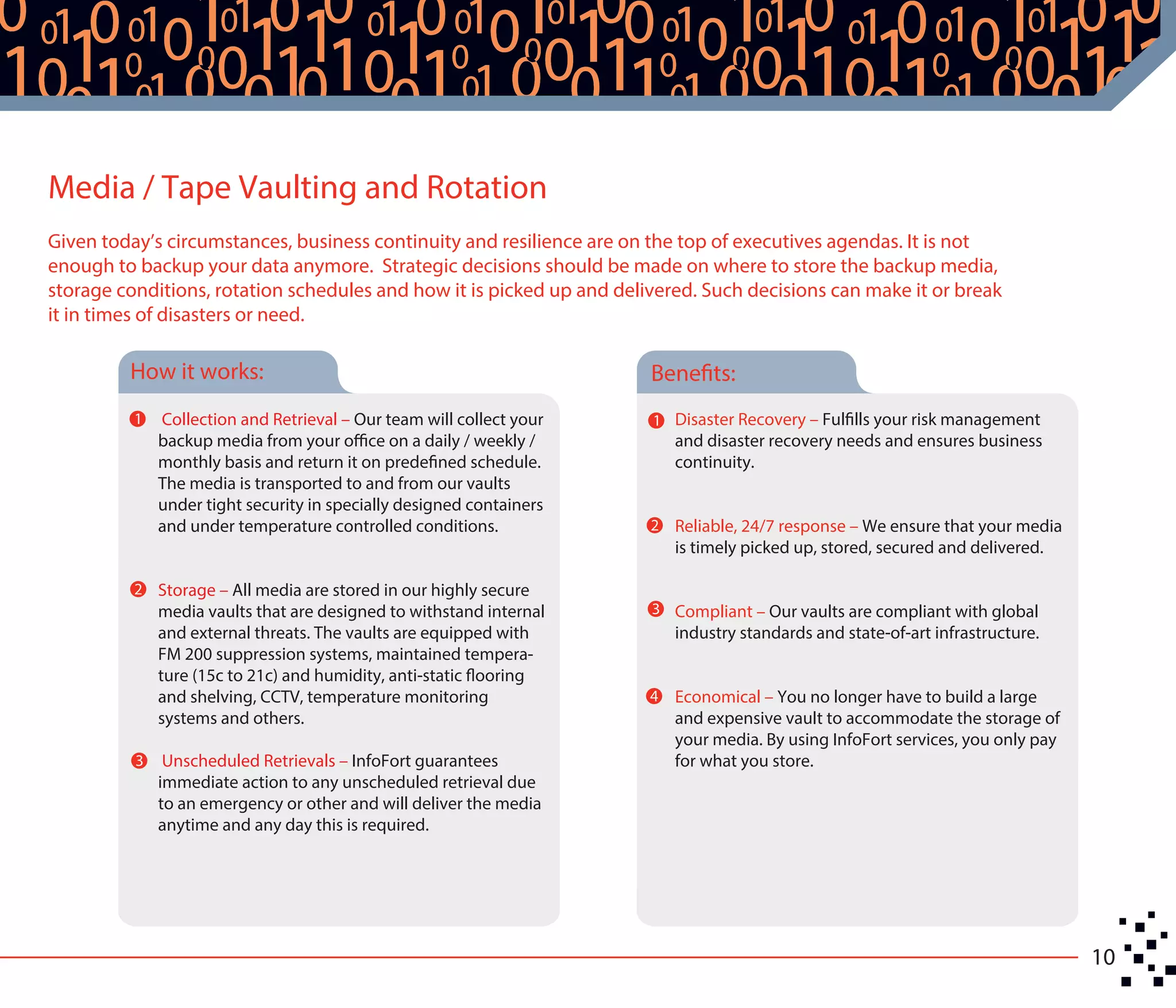 Media / Tape Vaulting and Rotation

Given today's circumstances, business continuity and resilience are on the top of executives agendas. It is not enough to backup your data anymore. Strategic decisions should be made on where to store the backup media, storage conditions, rotation schedules and how it is picked up and delivered. Such decisions can make it or break it in times of disasters or need.

How it works:

1 Collection and Retrieval – Our team will collect your backup media from your office on a daily / weekly / monthly basis and return it on predefined schedule. The media is transported to and from our vaults under tight security in specially designed containers and under temperature controlled conditions.

2 Storage – All media are stored in our highly secure media vaults that are designed to withstand internal and external threats. The vaults are equipped with FM 200 suppression systems, maintained temperature (15c to 21c) and humidity, anti-static flooring and shelving, CCTV, temperature monitoring systems and others.

3 Unscheduled Retrievals – InfoFort guarantees immediate action to any unscheduled retrieval due to an emergency or other and will deliver the media anytime and any day this is required.

Benefits:

1 Disaster Recovery – Fulfills your risk management and disaster recovery needs and ensures business continuity.

2 Reliable, 24/7 response – We ensure that your media is timely picked up, stored, secured and delivered.

3 Compliant – Our vaults are compliant with global industry standards and state-of-art infrastructure.

4 Economical – You no longer have to build a large and expensive vault to accommodate the storage of your media. By using InfoFort services, you only pay for what you store.

10